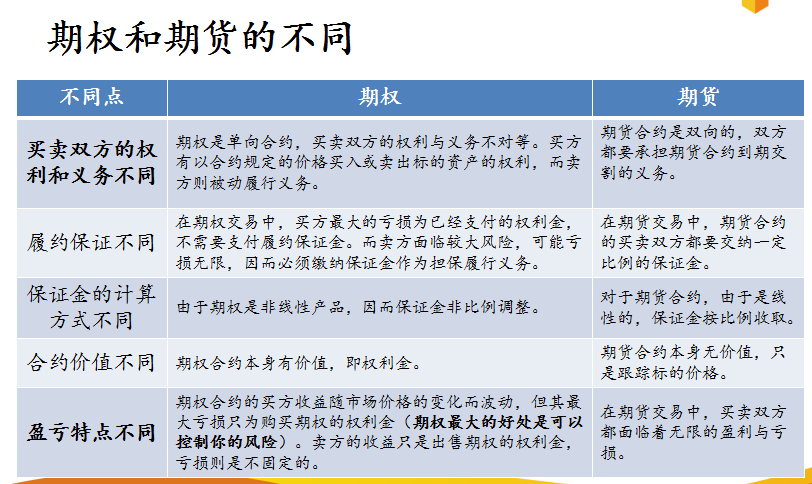 期权和期货的不同

| 不同点 | 期权 | 期货 |
|---|---|---|
| 买卖双方的权利和义务不同 | 期权是单向合约，买卖双方的权利与义务不对等。买方有以合约规定的价格买入或卖出标的资产的权利，而卖方则被动履行义务。 | 期货合约是双向的，双方都要承担期货合约到期交割的义务。 |
| 履约保证不同 | 在期权交易中，买方最大的亏损为已经支付的权利金，不需要支付履约保证金。而卖方面临较大风险，可能亏损无限，因而必须缴纳保证金作为担保履行义务。 | 在期货交易中，期货合约的买卖双方都要交纳一定比例的保证金。 |
| 保证金的计算方式不同 | 由于期权是非线性产品，因而保证金非比例调整。 | 对于期货合约，由于是线性的，保证金按比例收取。 |
| 合约价值不同 | 期权合约本身有价值，即权利金。 | 期货合约本身无价值，只是跟踪标的价格。 |
| 盈亏特点不同 | 期权合约的买方收益随市场价格的变化而波动，但其最大亏损只为购买期权的权利金（期权最大的好处是可以控制你的风险）。卖方的收益只是出售期权的权利金，亏损则是不固定的。 | 在期货交易中，买卖双方都面临着无限的盈利与亏损。 |